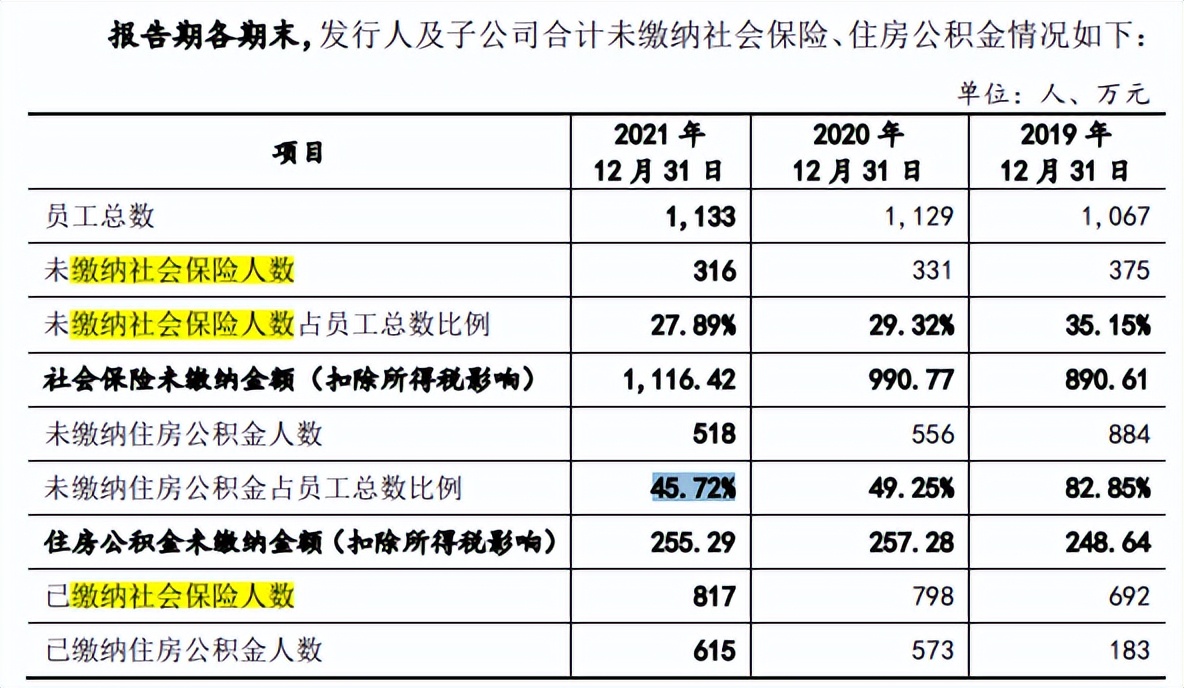 报告期各期末，发行人及子公司合计未缴纳社会保险、住房公积金情况如下：

单位：人、万元

| 项目 | 2021 年 12 月 31 日 | 2020 年 12 月 31 日 | 2019 年 12 月 31 日 |
|---|---|---|---|
| 员工总数 | 1,133 | 1,129 | 1,067 |
| 未缴纳社会保险人数 | 316 | 331 | 375 |
| 未缴纳社会保险人数占员工总数比例 | 27.89% | 29.32% | 35.15% |
| 社会保险未缴纳金额（扣除所得税影响） | 1,116.42 | 990.77 | 890.61 |
| 未缴纳住房公积金人数 | 518 | 556 | 884 |
| 未缴纳住房公积金占员工总数比例 | 45.72% | 49.25% | 82.85% |
| 住房公积金未缴纳金额（扣除所得税影响） | 255.29 | 257.28 | 248.64 |
| 已缴纳社会保险人数 | 817 | 798 | 692 |
| 已缴纳住房公积金人数 | 615 | 573 | 183 |